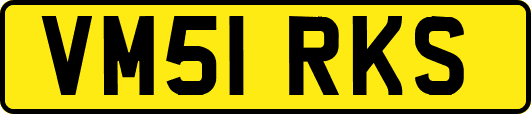 VM51 RKS